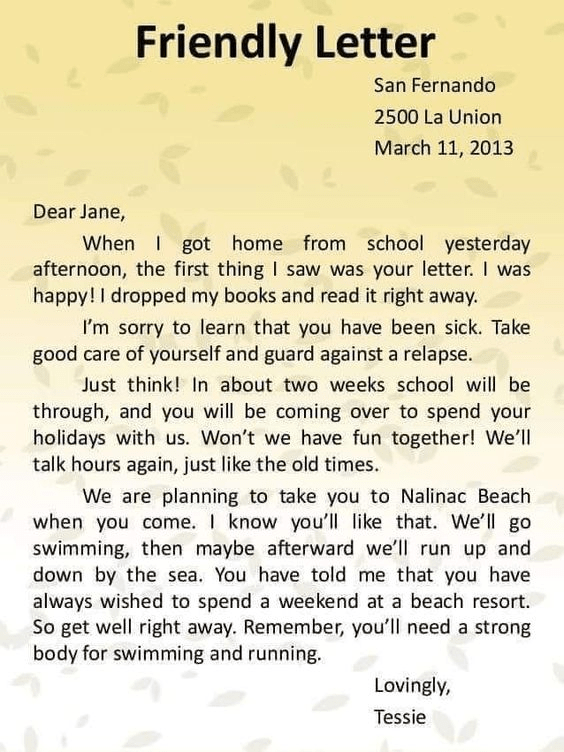 Friendly Letter

San Fernando
2500 La Union
March 11, 2013

Dear Jane,

When I got home from school yesterday afternoon, the first thing I saw was your letter. I was happy! I dropped my books and read it right away.

I'm sorry to learn that you have been sick. Take good care of yourself and guard against a relapse.

Just think! In about two weeks school will be through, and you will be coming over to spend your holidays with us. Won't we have fun together! We'll talk hours again, just like the old times.

We are planning to take you to Nalinac Beach when you come. I know you'll like that. We'll go swimming, then maybe afterward we'll run up and down by the sea. You have told me that you have always wished to spend a weekend at a beach resort. So get well right away. Remember, you'll need a strong body for swimming and running.

Lovingly,
Tessie